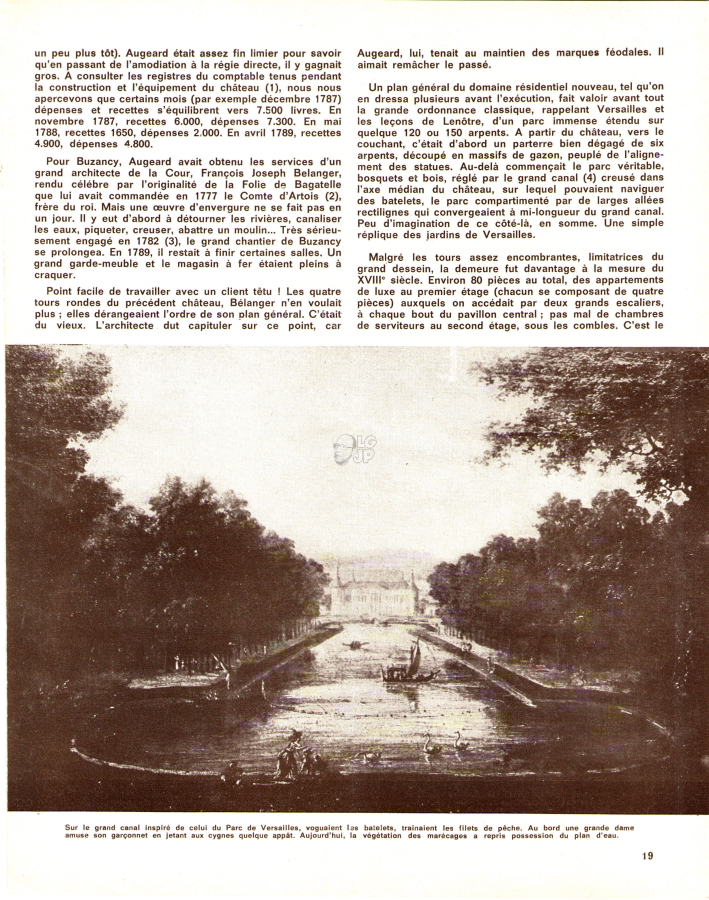 un peu plus tôt). Augeard était assez fin limier pour savoir qu'en passant de l'amodiation à la régie directe, il y gagnait gros. A consulter les registres du comptable tenus pendant la construction et l'équipement du château (1), nous nous apercevons que certains mois (par exemple décembre 1787) dépenses et recettes s'équilibrent vers 7.500 livres. En novembre 1787, recettes 6.000, dépenses 7.300. En mai 1788, recettes 1650, dépenses 2.000. En avril 1789, recettes 4.900, dépenses 4.800.

Pour Buzancy, Augeard avait obtenu les services d'un grand architecte de la Cour, François Joseph Belanger, rendu célèbre par l'originalité de la Folie de Bagatelle que lui avait commandée en 1777 le Comte d'Artois (2), frère du roi. Mais une œuvre d'envergure ne se fait pas en un jour. Il y eut d'abord à détourner les rivières, canaliser les eaux, piqueter, creuser, abattre un moulin... Très sérieusement engagé en 1782 (3), le grand chantier de Buzancy se prolongea. En 1789, il restait à finir certaines salles. Un grand garde-meuble et le magasin à fer étaient pleins à craquer.

Point facile de travailler avec un client têtu ! Les quatre tours rondes du précédent château, Bélanger n'en voulait plus ; elles dérangeaient l'ordre de son plan général. C'était du vieux. L'architecte dut capituler sur ce point, car Augeard, lui, tenait au maintien des marques féodales. Il aimait remâcher le passé.

Un plan général du domaine résidentiel nouveau, tel qu'on en dressa plusieurs avant l'exécution, fait valoir avant tout la grande ordonnance classique, rappelant Versailles et les leçons de Lenôtre, d'un parc immense étendu sur quelque 120 ou 150 arpents. A partir du château, vers le couchant, c'était d'abord un parterre bien dégagé de six arpents, découpé en massifs de gazon, peuplé de l'alignement des statues. Au-delà commençait le parc véritable, bosquets et bois, réglé par le grand canal (4) creusé dans l'axe médian du château, sur lequel pouvaient naviguer des batelets, le parc compartimenté par de larges allées rectilignes qui convergeaient à mi-longueur du grand canal. Peu d'imagination de ce côté-là, en somme. Une simple réplique des jardins de Versailles.

Malgré les tours assez encombrantes, limitatrices du grand dessein, la demeure fut davantage à la mesure du XVIIIe siècle. Environ 80 pièces au total, des appartements de luxe au premier étage (chacun se composant de quatre pièces) auxquels on accédait par deux grands escaliers, à chaque bout du pavillon central ; pas mal de chambres de serviteurs au second étage, sous les combles. C'est le

LG JP

Sur le grand canal inspiré de celui du Parc de Versailles, voguaient les batelets, traînaient les filets de pêche. Au bord une grande dame amuse son garçonnet en jetant aux cygnes quelque appât. Aujourd'hui, la végétation des marécages a repris possession du plan d'eau.

19